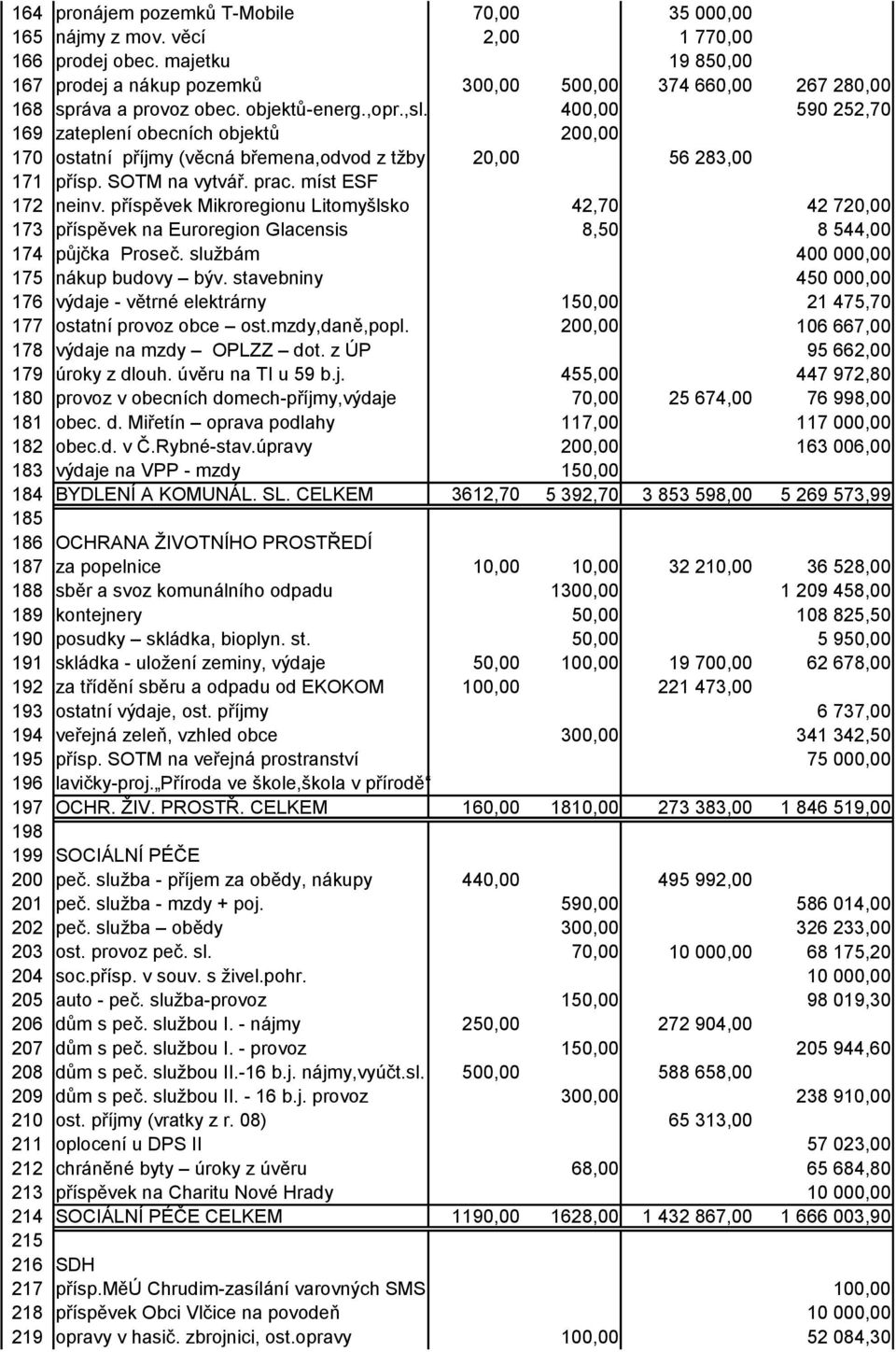 | 164 | pronájem pozemků T-Mobile | 70,00 | | 35 000,00 | |
|---|---|---|---|---|---|
| 165 | nájmy z mov. věcí | 2,00 | | 1 770,00 | |
| 166 | prodej obec. majetku | | | 19 850,00 | |
| 167 | prodej a nákup pozemků | 300,00 | 500,00 | 374 660,00 | 267 280,00 |
| 168 | správa a provoz obec. objektů-energ.,opr.,sl. | | 400,00 | | 590 252,70 |
| 169 | zateplení obecních objektů | | 200,00 | | |
| 170 | ostatní příjmy (věcná břemena,odvod z tžby | 20,00 | | 56 283,00 | |
| 171 | přísp. SOTM na vytvář. prac. míst ESF | | | | |
| 172 | neinv. příspěvek Mikroregionu Litomyšlsko | | 42,70 | | 42 720,00 |
| 173 | příspěvek na Euroregion Glacensis | | 8,50 | | 8 544,00 |
| 174 | půjčka Proseč. službám | | | | 400 000,00 |
| 175 | nákup budovy – býv. stavebniny | | | | 450 000,00 |
| 176 | výdaje - větrné elektrárny | | 150,00 | | 21 475,70 |
| 177 | ostatní provoz obce – ost.mzdy,daně,popl. | | 200,00 | | 106 667,00 |
| 178 | výdaje na mzdy – OPLZZ – dot. z ÚP | | | | 95 662,00 |
| 179 | úroky z dlouh. úvěru na TI u 59 b.j. | | 455,00 | | 447 972,80 |
| 180 | provoz v obecních domech-příjmy,výdaje | | 70,00 | 25 674,00 | 76 998,00 |
| 181 | obec. d. Miřetín – oprava podlahy | | 117,00 | | 117 000,00 |
| 182 | obec.d. v Č.Rybné-stav.úpravy | | 200,00 | | 163 006,00 |
| 183 | výdaje na VPP - mzdy | | 150,00 | | |
| 184 | BYDLENÍ A KOMUNÁL. SL. CELKEM | 3612,70 | 5 392,70 | 3 853 598,00 | 5 269 573,99 |
| 185 | | | | | |
| 186 | OCHRANA ŽIVOTNÍHO PROSTŘEDÍ | | | | |
| 187 | za popelnice | 10,00 | 10,00 | 32 210,00 | 36 528,00 |
| 188 | sběr a svoz komunálního odpadu | | 1300,00 | | 1 209 458,00 |
| 189 | kontejnery | | 50,00 | | 108 825,50 |
| 190 | posudky – skládka, bioplyn. st. | | 50,00 | | 5 950,00 |
| 191 | skládka - uložení zeminy, výdaje | 50,00 | 100,00 | 19 700,00 | 62 678,00 |
| 192 | za třídění sběru a odpadu od EKOKOM | 100,00 | | 221 473,00 | |
| 193 | ostatní výdaje, ost. příjmy | | | | 6 737,00 |
| 194 | veřejná zeleň, vzhled obce | | 300,00 | | 341 342,50 |
| 195 | přísp. SOTM na veřejná prostranství | | | | 75 000,00 |
| 196 | lavičky-proj.„Příroda ve škole,škola v přírodě“ | | | | |
| 197 | OCHR. ŽIV. PROSTŘ. CELKEM | 160,00 | 1810,00 | 273 383,00 | 1 846 519,00 |
| 198 | | | | | |
| 199 | SOCIÁLNÍ PÉČE | | | | |
| 200 | peč. služba - příjem za obědy, nákupy | 440,00 | | 495 992,00 | |
| 201 | peč. služba - mzdy + poj. | | 590,00 | | 586 014,00 |
| 202 | peč. služba – obědy | | 300,00 | | 326 233,00 |
| 203 | ost. provoz peč. sl. | | 70,00 | 10 000,00 | 68 175,20 |
| 204 | soc.přísp. v souv. s živel.pohr. | | | | 10 000,00 |
| 205 | auto - peč. služba-provoz | | 150,00 | | 98 019,30 |
| 206 | dům s peč. službou I. - nájmy | 250,00 | | 272 904,00 | |
| 207 | dům s peč. službou I. - provoz | | 150,00 | | 205 944,60 |
| 208 | dům s peč. službou II.-16 b.j. nájmy,vyúčt.sl. | 500,00 | | 588 658,00 | |
| 209 | dům s peč. službou II. - 16 b.j. provoz | | 300,00 | | 238 910,00 |
| 210 | ost. příjmy (vratky z r. 08) | | | 65 313,00 | |
| 211 | oplocení u DPS II | | | | 57 023,00 |
| 212 | chráněné byty – úroky z úvěru | | 68,00 | | 65 684,80 |
| 213 | příspěvek na Charitu Nové Hrady | | | | 10 000,00 |
| 214 | SOCIÁLNÍ PÉČE CELKEM | 1190,00 | 1628,00 | 1 432 867,00 | 1 666 003,90 |
| 215 | | | | | |
| 216 | SDH | | | | |
| 217 | přísp.MěÚ Chrudim-zasílání varovných SMS | | | | 100,00 |
| 218 | příspěvek Obci Vlčice na povodeň | | | | 10 000,00 |
| 219 | opravy v hasič. zbrojnici, ost.opravy | | 100,00 | | 52 084,30 |